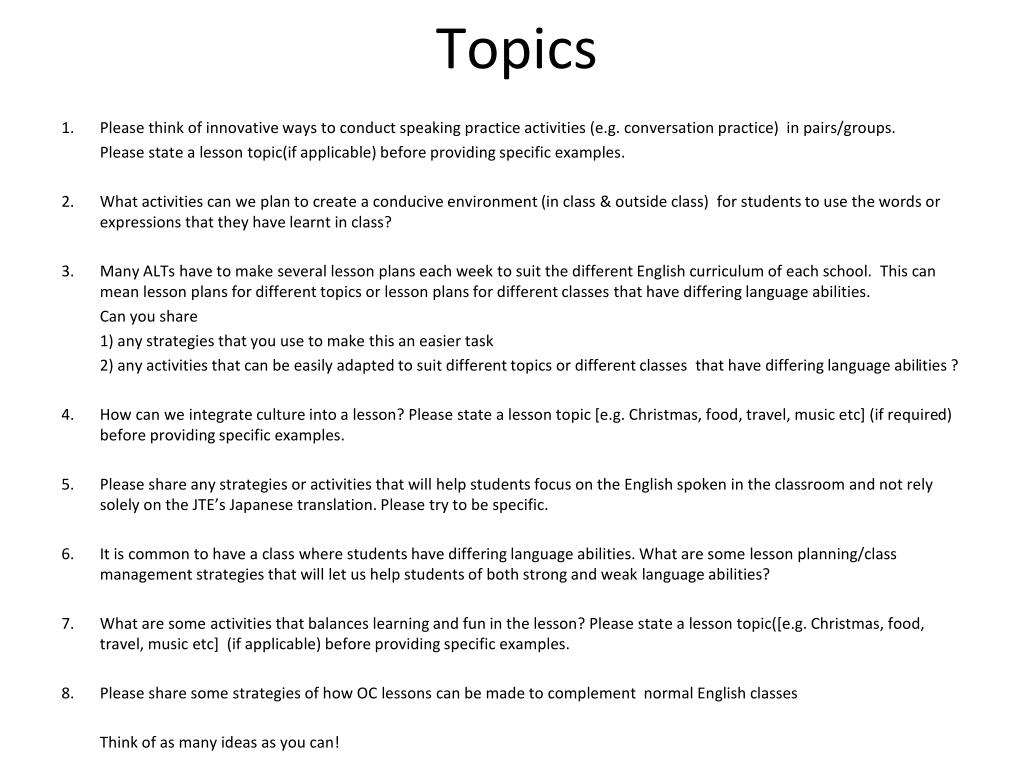 Topics

1. Please think of innovative ways to conduct speaking practice activities (e.g. conversation practice) in pairs/groups.
Please state a lesson topic(if applicable) before providing specific examples.

2. What activities can we plan to create a conducive environment (in class & outside class) for students to use the words or expressions that they have learnt in class?

3. Many ALTs have to make several lesson plans each week to suit the different English curriculum of each school. This can mean lesson plans for different topics or lesson plans for different classes that have differing language abilities.
Can you share
1) any strategies that you use to make this an easier task
2) any activities that can be easily adapted to suit different topics or different classes that have differing language abilities ?

4. How can we integrate culture into a lesson? Please state a lesson topic [e.g. Christmas, food, travel, music etc] (if required) before providing specific examples.

5. Please share any strategies or activities that will help students focus on the English spoken in the classroom and not rely solely on the JTE's Japanese translation. Please try to be specific.

6. It is common to have a class where students have differing language abilities. What are some lesson planning/class management strategies that will let us help students of both strong and weak language abilities?

7. What are some activities that balances learning and fun in the lesson? Please state a lesson topic([e.g. Christmas, food, travel, music etc] (if applicable) before providing specific examples.

8. Please share some strategies of how OC lessons can be made to complement normal English classes

Think of as many ideas as you can!